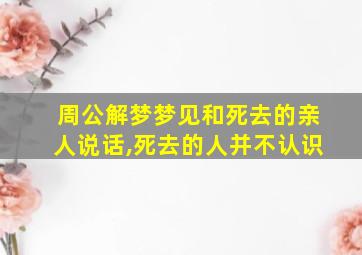 周公解梦梦见和死去的亲人说话,死去的人并不认识